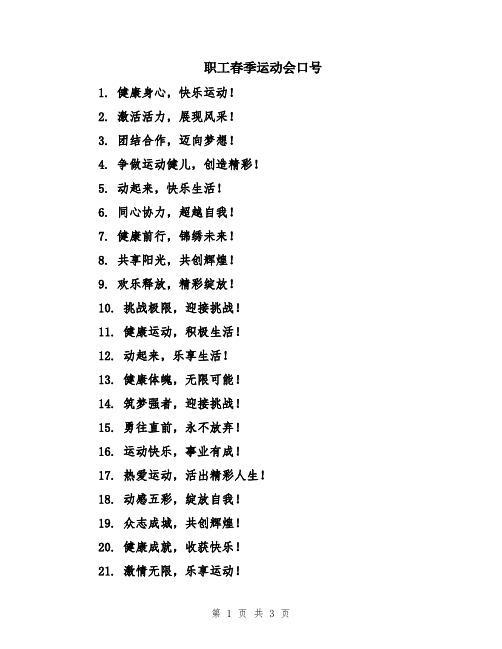 职工春季运动会口号

1. 健康身心，快乐运动！

2. 激活活力，展现风采！

3. 团结合作，迈向梦想！

4. 争做运动健儿，创造精彩！

5. 动起来，快乐生活！

6. 同心协力，超越自我！

7. 健康前行，锦绣未来！

8. 共享阳光，共创辉煌！

9. 欢乐释放，精彩绽放！

10. 挑战极限，迎接挑战！

11. 健康运动，积极生活！

12. 动起来，乐享生活！

13. 健康体魄，无限可能！

14. 筑梦强者，迎接挑战！

15. 勇往直前，永不放弃！

16. 运动快乐，事业有成！

17. 热爱运动，活出精彩人生！

18. 动感五彩，绽放自我！

19. 众志成城，共创辉煌！

20. 健康成就，收获快乐！

21. 激情无限，乐享运动！

第 1 页 共 3 页